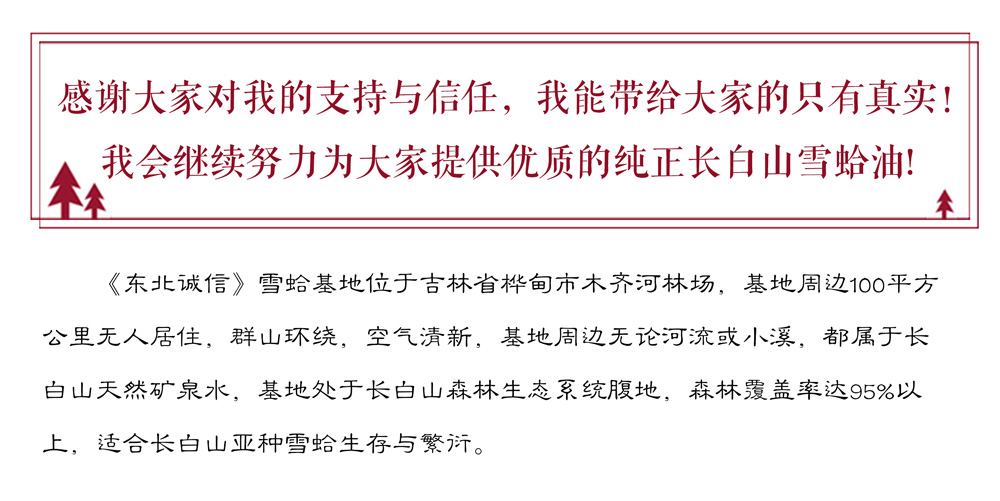 感谢大家对我的支持与信任，我能带给大家的只有真实！
我会继续努力为大家提供优质的纯正长白山雪蛤油！

《东北诚信》雪蛤基地位于吉林省桦甸市木齐河林场，基地周边100平方公里无人居住，群山环绕，空气清新，基地周边无论河流或小溪，都属于长白山天然矿泉水，基地处于长白山森林生态系统腹地，森林覆盖率达95%以上，适合长白山亚种雪蛤生存与繁衍。